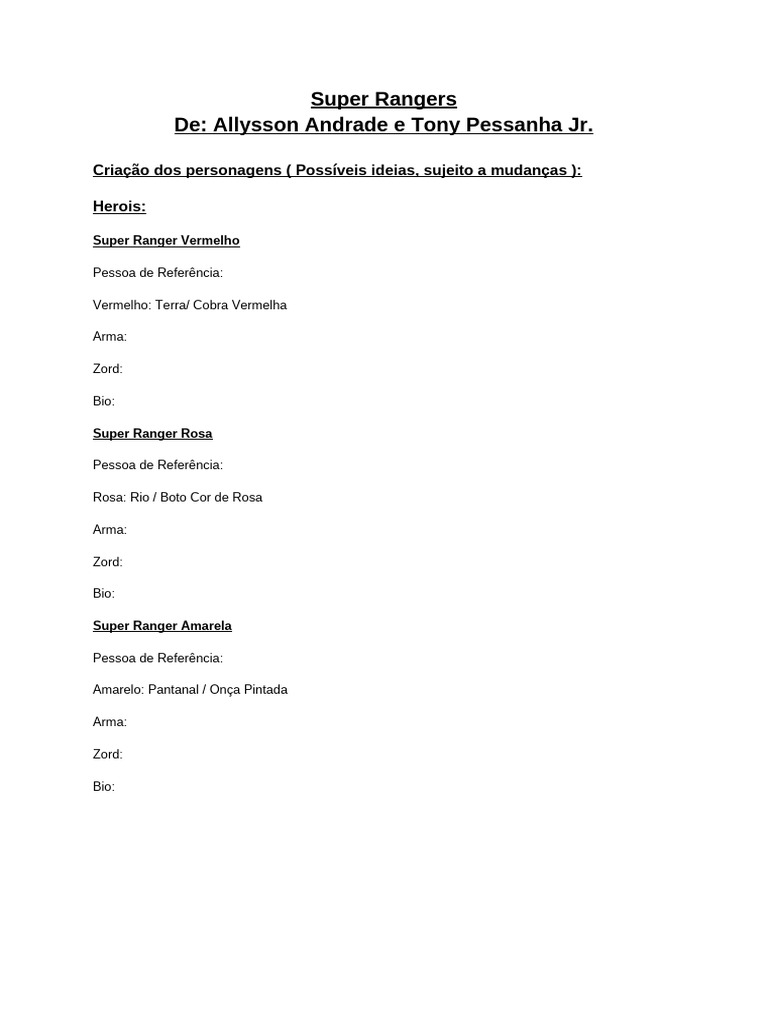 Super Rangers
De: Allysson Andrade e Tony Pessanha Jr.

Criação dos personagens ( Possíveis ideias, sujeito a mudanças ):

Herois:

Super Ranger Vermelho

Pessoa de Referência:

Vermelho: Terra/ Cobra Vermelha

Arma:

Zord:

Bio:

Super Ranger Rosa

Pessoa de Referência:

Rosa: Rio / Boto Cor de Rosa

Arma:

Zord:

Bio:

Super Ranger Amarela

Pessoa de Referência:

Amarelo: Pantanal / Onça Pintada

Arma:

Zord:

Bio: